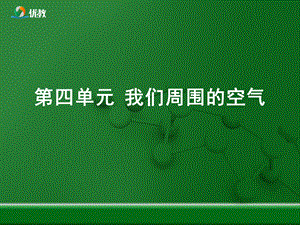 优教

第四单元 我们周围的空气